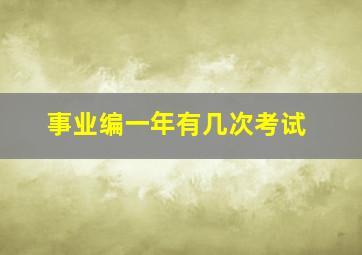 事业编一年有几次考试